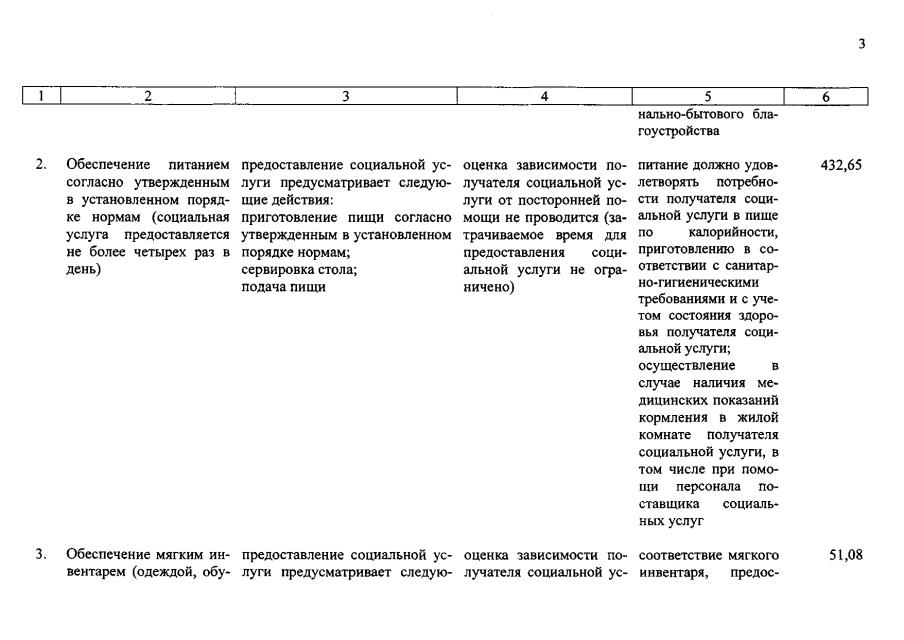 3

| 1 | 2 | 3 | 4 | 5 | 6 |
|---|---|---|---|---|---|
| | | | | нально-бытового благоустройства | |
| 2. | Обеспечение питанием согласно утвержденным в установленном порядке нормам (социальная услуга предоставляется не более четырех раз в день) | предоставление социальной услуги предусматривает следующие действия: приготовление пищи согласно утвержденным в установленном порядке нормам; сервировка стола; подача пищи | оценка зависимости получателя социальной услуги от посторонней помощи не проводится (затрачиваемое время для предоставления социальной услуги не ограничено) | питание должно удовлетворять потребности получателя социальной услуги в пище по калорийности, приготовлению в соответствии с санитарно-гигиеническими требованиями и с учетом состояния здоровья получателя социальной услуги; осуществление в случае наличия медицинских показаний кормления в жилой комнате получателя социальной услуги, в том числе при помощи персонала поставщика социальных услуг | 432,65 |
| 3. | Обеспечение мягким инвентарем (одеждой, обу- | предоставление социальной услуги предусматривает следую- | оценка зависимости получателя социальной ус- | соответствие мягкого инвентаря, предос- | 51,08 |